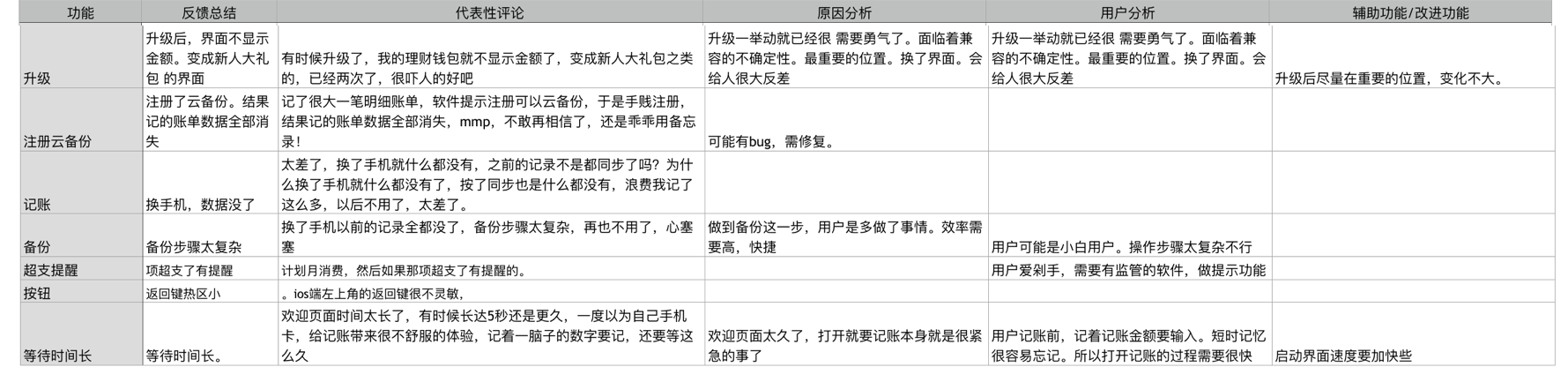 | 功能 | 反馈总结 | 代表性评论 | 原因分析 | 用户分析 | 辅助功能/改进功能 |
|---|---|---|---|---|---|
| 升级 | 升级后，界面不显示金额。变成新人大礼包 的界面 | 有时候升级了，我的理财钱包就不显示金额了，变成新人大礼包之类的，已经两次了，很吓人的好吧 | 升级一举动就已经很 需要勇气了。面临着兼容的不确定性。最重要的位置。换了界面。会给人很大反差 | 升级一举动就已经很 需要勇气了。面临着兼容的不确定性。最重要的位置。换了界面。会给人很大反差 | 升级后尽量在重要的位置，变化不大。 |
| 注册云备份 | 注册了云备份。结果记的账单数据全部消失 | 记了很大一笔明细账单，软件提示注册可以云备份，于是手贱注册，结果记的账单数据全部消失，mmp，不敢再相信了，还是乖乖用备忘录！ | 可能有bug，需修复。 | | |
| 记账 | 换手机，数据没了 | 太差了，换了手机就什么都没有，之前的记录不是都同步了吗？为什么换了手机就什么都没有了，按了同步也是什么都没有，浪费我记了这么多，以后不用了，太差了。 | | | |
| 备份 | 备份步骤太复杂 | 换了手机以前的记录全都没了，备份步骤太复杂，再也不用了，心塞塞 | 做到备份这一步，用户是多做了事情。效率需要高，快捷 | 用户可能是小白用户。操作步骤太复杂不行 | |
| 超支提醒 | 项超支了有提醒 | 计划月消费，然后如果那项超支了有提醒的。 | | 用户爱剁手，需要有监管的软件，做提示功能 | |
| 按钮 | 返回键热区小 | 。ios端左上角的返回键很不灵敏， | | | |
| 等待时间长 | 等待时间长。 | 欢迎页面时间太长了，有时候长达5秒还是更久，一度以为自己手机卡，给记账带来很不舒服的体验，记着一脑子的数字要记，还要等这么久 | 欢迎页面太久了，打开就要记账本身就是很紧急的事了 | 用户记账前，记着记账金额要输入。短时记忆很容易忘记。所以打开记账的过程需要很快 | 启动界面速度要加快些 |